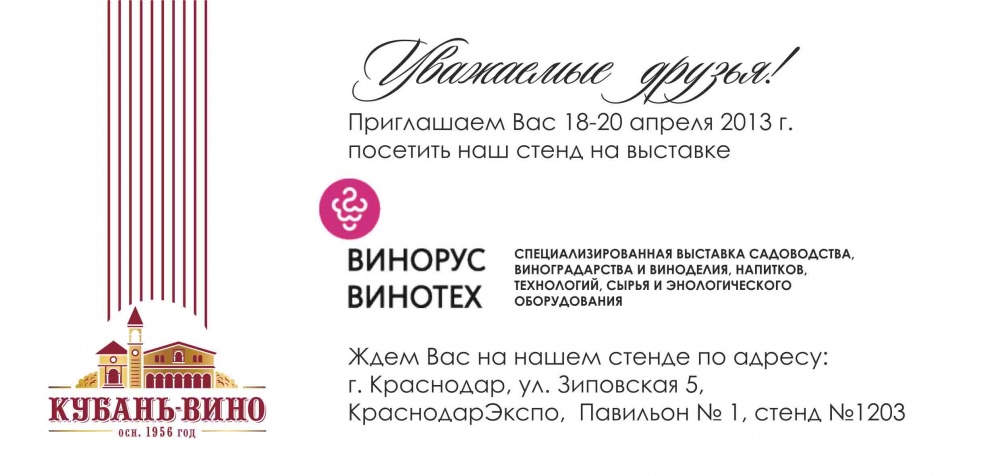 КУБАНЬ-ВИНО
осн. 1956 год

Уважаемые друзья!
Приглашаем Вас 18-20 апреля 2013 г. посетить наш стенд на выставке

ВИНОРУС
ВИНОТЕХ

СПЕЦИАЛИЗИРОВАННАЯ ВЫСТАВКА САДОВОДСТВА, ВИНОГРАДАРСТВА И ВИНОДЕЛИЯ, НАПИТКОВ, ТЕХНОЛОГИЙ, СЫРЬЯ И ЭНОЛОГИЧЕСКОГО ОБОРУДОВАНИЯ

Ждем Вас на нашем стенде по адресу:
г. Краснодар, ул. Зиповская 5,
КраснодарЭкспо, Павильон № 1, стенд №1203